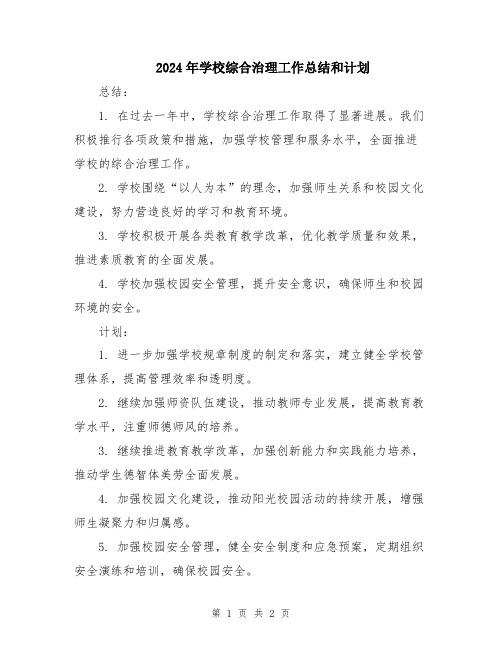 2024年学校综合治理工作总结和计划

总结：

1. 在过去一年中，学校综合治理工作取得了显著进展。我们积极推行各项政策和措施，加强学校管理和服务水平，全面推进学校的综合治理工作。

2. 学校围绕“以人为本”的理念，加强师生关系和校园文化建设，努力营造良好的学习和教育环境。

3. 学校积极开展各类教育教学改革，优化教学质量和效果，推进素质教育的全面发展。

4. 学校加强校园安全管理，提升安全意识，确保师生和校园环境的安全。

计划：

1. 进一步加强学校规章制度的制定和落实，建立健全学校管理体系，提高管理效率和透明度。

2. 继续加强师资队伍建设，推动教师专业发展，提高教育教学水平，注重师德师风的培养。

3. 继续推进教育教学改革，加强创新能力和实践能力培养，推动学生德智体美劳全面发展。

4. 加强校园文化建设，推动阳光校园活动的持续开展，增强师生凝聚力和归属感。

5. 加强校园安全管理，健全安全制度和应急预案，定期组织安全演练和培训，确保校园安全。

第 1 页 共 2 页